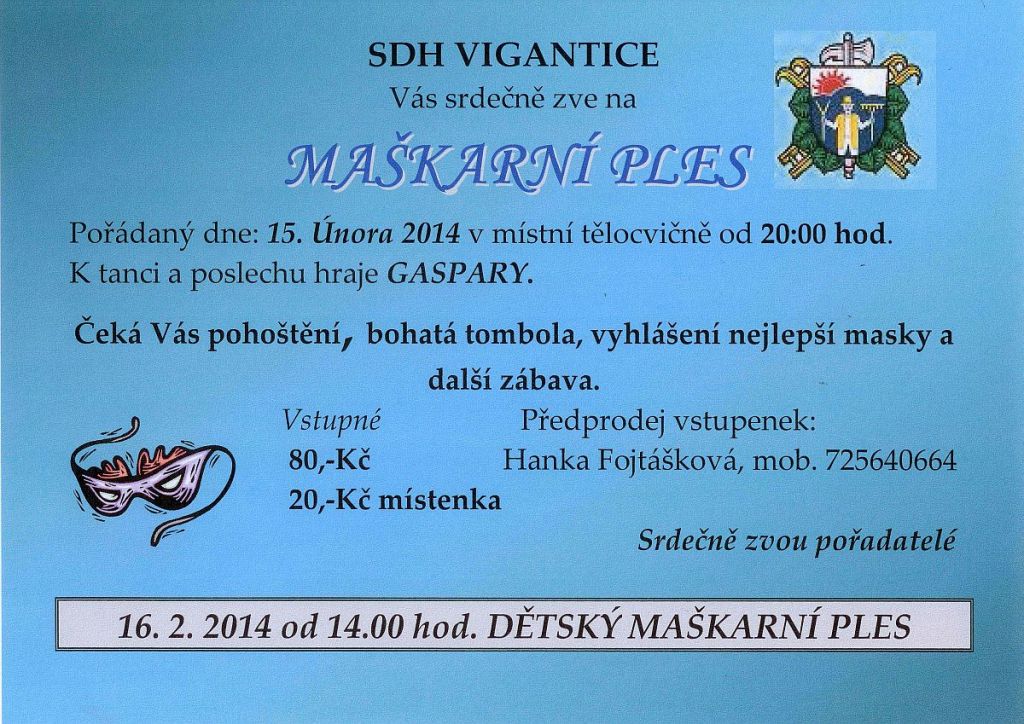 SDH VIGANTICE
Vás srdečně zve na

MAŠKARNÍ PLES

Pořádaný dne: 15. Února 2014 v místní tělocvičně od 20:00 hod.
K tanci a poslechu hraje GASPARY.

Čeká Vás pohoštění, bohatá tombola, vyhlášení nejlepší masky a další zábava.

Vstupné
80,-Kč
20,-Kč místenka

Předprodej vstupenek:
Hanka Fojtášková, mob. 725640664

Srdečně zvou pořadatelé

16. 2. 2014 od 14.00 hod. DĚTSKÝ MAŠKARNÍ PLES